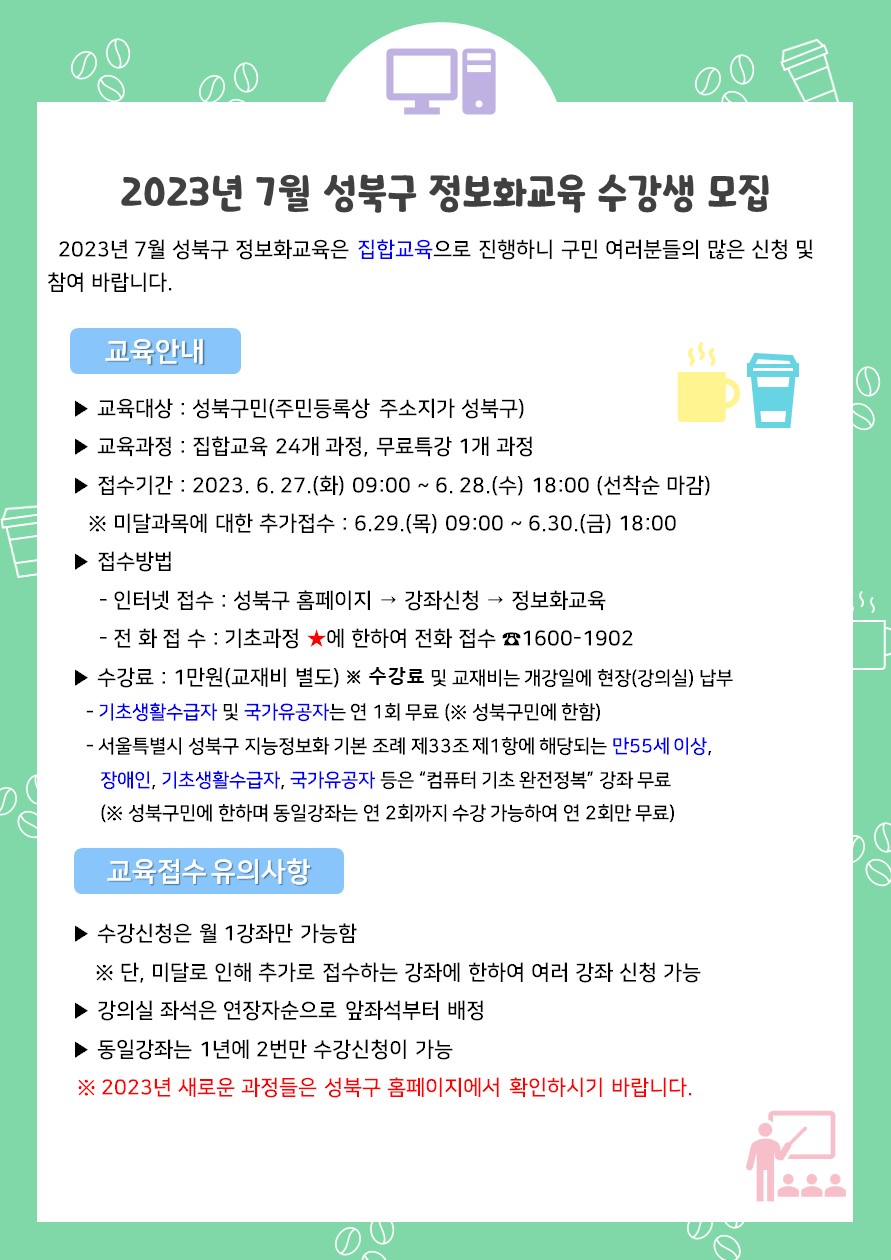 2023년 7월 성북구 정보화교육 수강생 모집

2023년 7월 성북구 정보화교육은 집합교육으로 진행하니 구민 여러분들의 많은 신청 및 참여 바랍니다.

교육안내

▶ 교육대상 : 성북구민(주민등록상 주소지가 성북구)

▶ 교육과정 : 집합교육 24개 과정, 무료특강 1개 과정

▶ 접수기간 : 2023. 6. 27.(화) 09:00 ~ 6. 28.(수) 18:00 (선착순 마감)

※ 미달과목에 대한 추가접수 : 6.29.(목) 09:00 ~ 6.30.(금) 18:00

▶ 접수방법

- 인터넷 접수 : 성북구 홈페이지 → 강좌신청 → 정보화교육

- 전 화 접 수 : 기초과정 ★에 한하여 전화 접수 ☎1600-1902

▶ 수강료 : 1만원(교재비 별도) ※ 수강료 및 교재비는 개강일에 현장(강의실) 납부

- 기초생활수급자 및 국가유공자는 연 1회 무료 (※ 성북구민에 한함)

- 서울특별시 성북구 지능정보화 기본 조례 제33조 제1항에 해당되는 만55세 이상, 장애인, 기초생활수급자, 국가유공자 등은 "컴퓨터 기초 완전정복" 강좌 무료 (※ 성북구민에 한하며 동일강좌는 연 2회까지 수강 가능하여 연 2회만 무료)

교육접수 유의사항

▶ 수강신청은 월 1강좌만 가능함

※ 단, 미달로 인해 추가로 접수하는 강좌에 한하여 여러 강좌 신청 가능

▶ 강의실 좌석은 연장자순으로 앞좌석부터 배정

▶ 동일강좌는 1년에 2번만 수강신청이 가능

※ 2023년 새로운 과정들은 성북구 홈페이지에서 확인하시기 바랍니다.